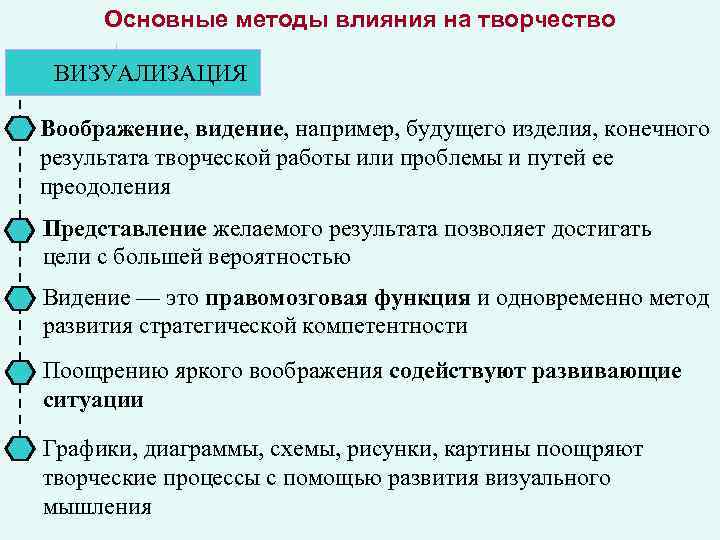 Основные методы влияния на творчество

ВИЗУАЛИЗАЦИЯ

Воображение, видение, например, будущего изделия, конечного результата творческой работы или проблемы и путей ее преодоления

Представление желаемого результата позволяет достигать цели с большей вероятностью

Видение — это правомозговая функция и одновременно метод развития стратегической компетентности

Поощрению яркого воображения содействуют развивающие ситуации

Графики, диаграммы, схемы, рисунки, картины поощряют творческие процессы с помощью развития визуального мышления